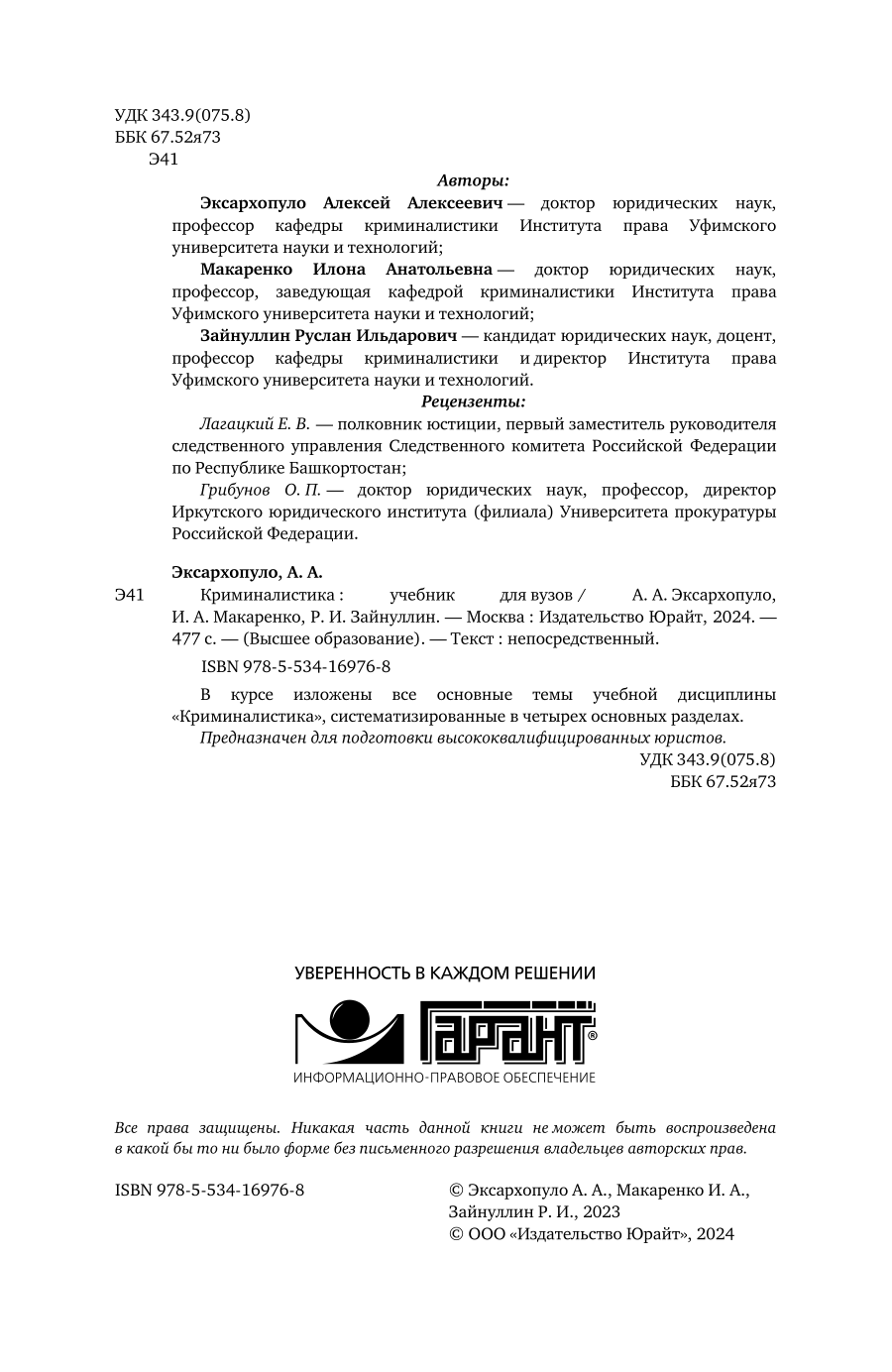 УДК 343.9(075.8)
ББК 67.52я73
Э41

Авторы:

Эксархопуло Алексей Алексеевич — доктор юридических наук, профессор кафедры криминалистики Института права Уфимского университета науки и технологий;

Макаренко Илона Анатольевна — доктор юридических наук, профессор, заведующая кафедрой криминалистики Института права Уфимского университета науки и технологий;

Зайнуллин Руслан Ильдарович — кандидат юридических наук, доцент, профессор кафедры криминалистики и директор Института права Уфимского университета науки и технологий.

Рецензенты:

Лагацкий Е. В. — полковник юстиции, первый заместитель руководителя следственного управления Следственного комитета Российской Федерации по Республике Башкортостан;

Грибунов О. П. — доктор юридических наук, профессор, директор Иркутского юридического института (филиала) Университета прокуратуры Российской Федерации.

Эксархопуло, А. А.

Э41 Криминалистика : учебник для вузов / А. А. Эксархопуло, И. А. Макаренко, Р. И. Зайнуллин. — Москва : Издательство Юрайт, 2024. — 477 с. — (Высшее образование). — Текст : непосредственный.

ISBN 978-5-534-16976-8

В курсе изложены все основные темы учебной дисциплины «Криминалистика», систематизированные в четырех основных разделах.

Предназначен для подготовки высококвалифицированных юристов.

УДК 343.9(075.8)
ББК 67.52я73

УВЕРЕННОСТЬ В КАЖДОМ РЕШЕНИИ

ГАРАНТ®

ИНФОРМАЦИОННО-ПРАВОВОЕ ОБЕСПЕЧЕНИЕ

Все права защищены. Никакая часть данной книги не может быть воспроизведена в какой бы то ни было форме без письменного разрешения владельцев авторских прав.

ISBN 978-5-534-16976-8

© Эксархопуло А. А., Макаренко И. А., Зайнуллин Р. И., 2023
© ООО «Издательство Юрайт», 2024